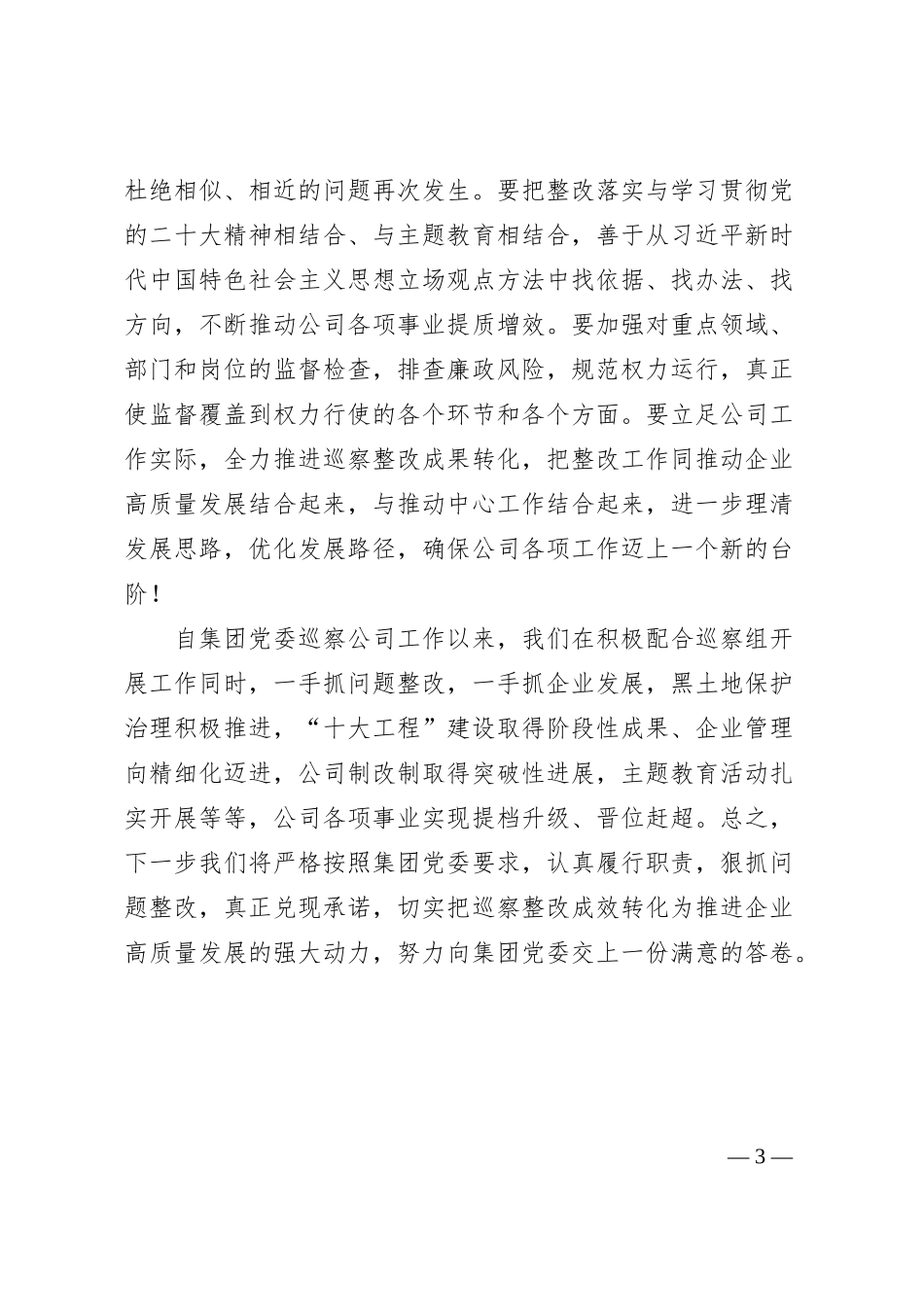 杜绝相似、相近的问题再次发生。要把整改落实与学习贯彻党的二十大精神相结合、与主题教育相结合，善于从习近平新时代中国特色社会主义思想立场观点方法中找依据、找办法、找方向，不断推动公司各项事业提质增效。要加强对重点领域、部门和岗位的监督检查，排查廉政风险，规范权力运行，真正使监督覆盖到权力行使的各个环节和各个方面。要立足公司工作实际，全力推进巡察整改成果转化，把整改工作同推动企业高质量发展结合起来，与推动中心工作结合起来，进一步理清发展思路，优化发展路径，确保公司各项工作迈上一个新的台阶！

自集团党委巡察公司工作以来，我们在积极配合巡察组开展工作同时，一手抓问题整改，一手抓企业发展，黑土地保护治理积极推进，“十大工程”建设取得阶段性成果、企业管理向精细化迈进，公司制改制取得突破性进展，主题教育活动扎实开展等等，公司各项事业实现提档升级、晋位赶超。总之，下一步我们将严格按照集团党委要求，认真履行职责，狠抓问题整改，真正兑现承诺，切实把巡察整改成效转化为推进企业高质量发展的强大动力，努力向集团党委交上一份满意的答卷。

— 3 —